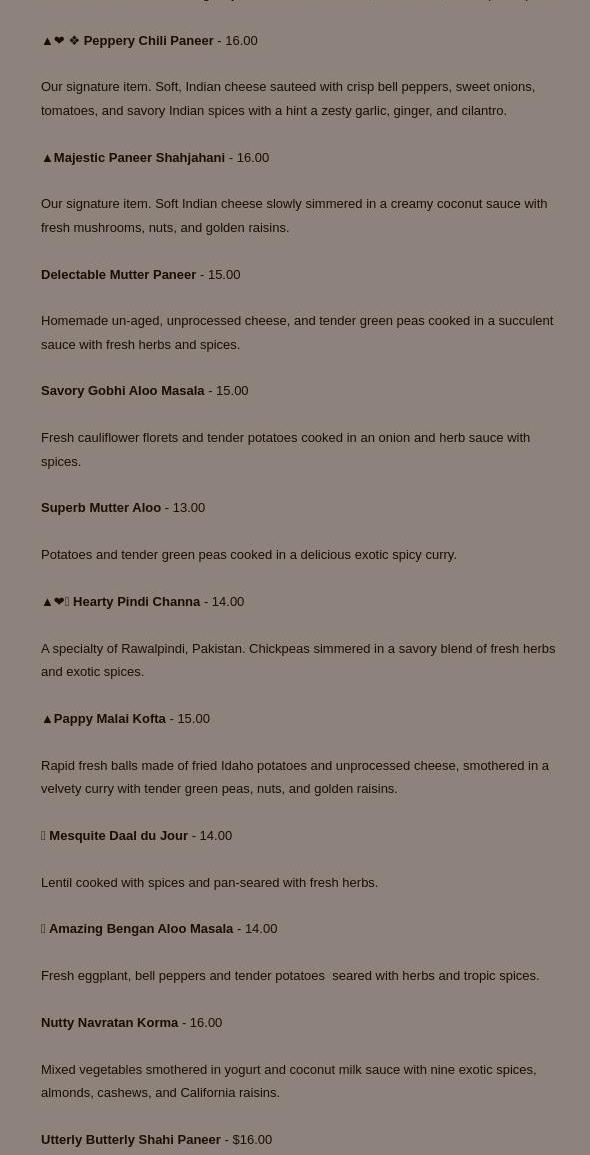 ▲❤ ❖ Peppery Chili Paneer - 16.00

Our signature item. Soft, Indian cheese sauteed with crisp bell peppers, sweet onions, tomatoes, and savory Indian spices with a hint a zesty garlic, ginger, and cilantro.

▲Majestic Paneer Shahjahani - 16.00

Our signature item. Soft Indian cheese slowly simmered in a creamy coconut sauce with fresh mushrooms, nuts, and golden raisins.

Delectable Mutter Paneer - 15.00

Homemade un-aged, unprocessed cheese, and tender green peas cooked in a succulent sauce with fresh herbs and spices.

Savory Gobhi Aloo Masala - 15.00

Fresh cauliflower florets and tender potatoes cooked in an onion and herb sauce with spices.

Superb Mutter Aloo - 13.00

Potatoes and tender green peas cooked in a delicious exotic spicy curry.

▲❤ Hearty Pindi Channa - 14.00

A specialty of Rawalpindi, Pakistan. Chickpeas simmered in a savory blend of fresh herbs and exotic spices.

▲Pappy Malai Kofta - 15.00

Rapid fresh balls made of fried Idaho potatoes and unprocessed cheese, smothered in a velvety curry with tender green peas, nuts, and golden raisins.

Mesquite Daal du Jour - 14.00

Lentil cooked with spices and pan-seared with fresh herbs.

Amazing Bengan Aloo Masala - 14.00

Fresh eggplant, bell peppers and tender potatoes seared with herbs and tropic spices.

Nutty Navratan Korma - 16.00

Mixed vegetables smothered in yogurt and coconut milk sauce with nine exotic spices, almonds, cashews, and California raisins.

Utterly Butterly Shahi Paneer - $16.00